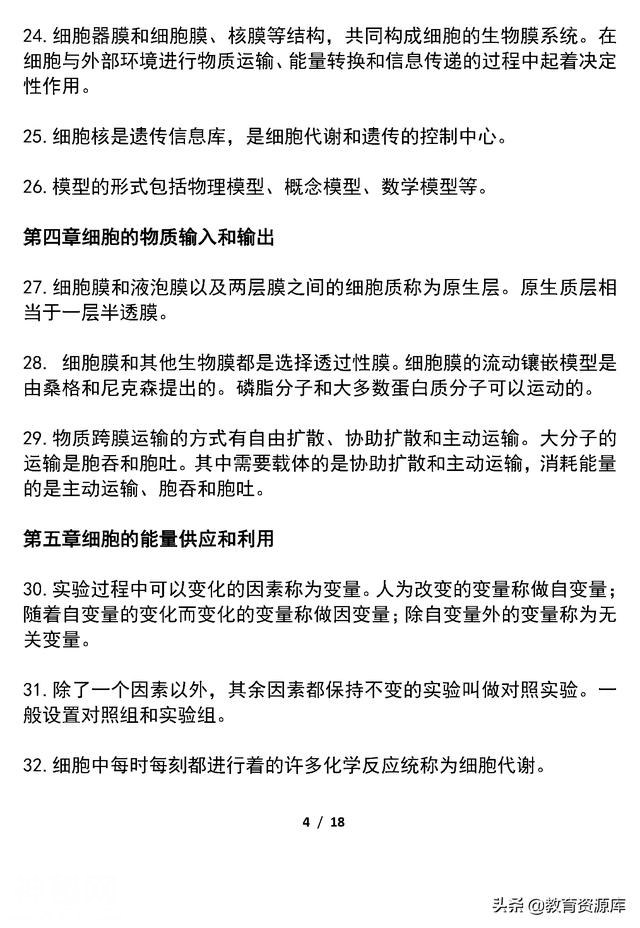 24. 细胞器膜和细胞膜、核膜等结构，共同构成细胞的生物膜系统。在细胞与外部环境进行物质运输、能量转换和信息传递的过程中起着决定性作用。

25. 细胞核是遗传信息库，是细胞代谢和遗传的控制中心。

26. 模型的形式包括物理模型、概念模型、数学模型等。

第四章细胞的物质输入和输出

27. 细胞膜和液泡膜以及两层膜之间的细胞质称为原生层。原生质层相当于一层半透膜。

28. 细胞膜和其他生物膜都是选择透过性膜。细胞膜的流动镶嵌模型是由桑格和尼克森提出的。磷脂分子和大多数蛋白质分子可以运动的。

29. 物质跨膜运输的方式有自由扩散、协助扩散和主动运输。大分子的运输是胞吞和胞吐。其中需要载体的是协助扩散和主动运输，消耗能量的是主动运输、胞吞和胞吐。

第五章细胞的能量供应和利用

30. 实验过程中可以变化的因素称为变量。人为改变的变量称做自变量；随着自变量的变化而变化的变量称做因变量；除自变量外的变量称为无关变量。

31. 除了一个因素以外，其余因素都保持不变的实验叫做对照实验。一般设置对照组和实验组。

32. 细胞中每时每刻都进行着的许多化学反应统称为细胞代谢。

4 / 18

头条 @教育资源库